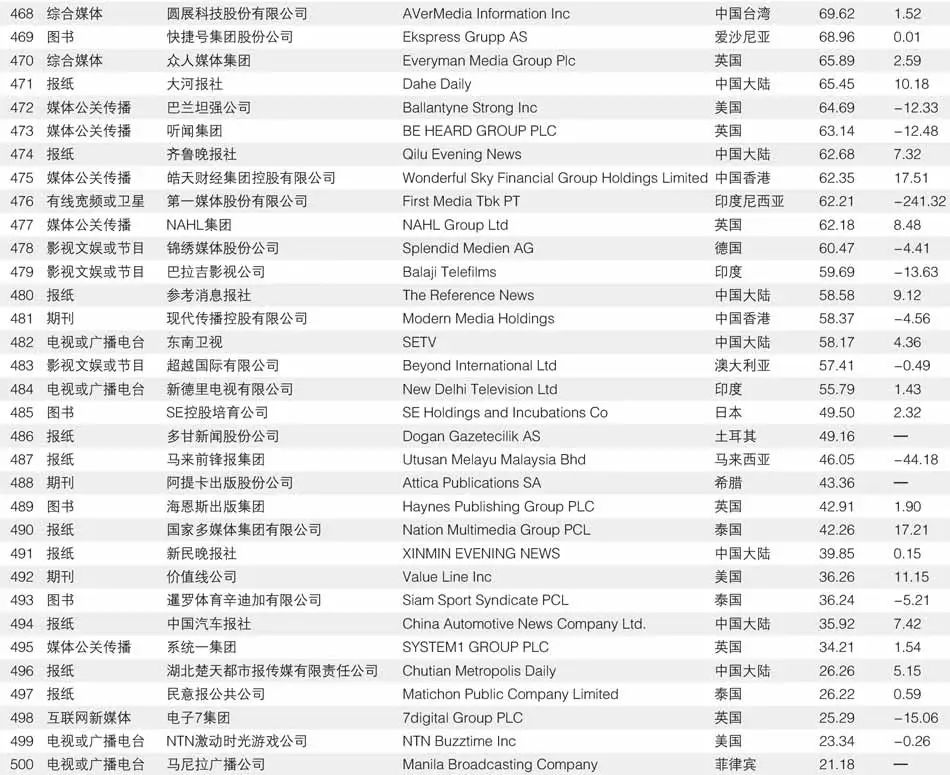 | 468 | 综合媒体 | 圆展科技股份有限公司 | AVerMedia Information Inc | 中国台湾 | 69.62 | 1.52 |
|---|---|---|---|---|---|---|
| 469 | 图书 | 快捷号集团股份公司 | Ekspress Grupp AS | 爱沙尼亚 | 68.96 | 0.01 |
| 470 | 综合媒体 | 众人媒体集团 | Everyman Media Group Plc | 英国 | 65.89 | 2.59 |
| 471 | 报纸 | 大河报社 | Dahe Daily | 中国大陆 | 65.45 | 10.18 |
| 472 | 媒体公关传播 | 巴兰坦强公司 | Ballantyne Strong Inc | 美国 | 64.69 | −12.33 |
| 473 | 媒体公关传播 | 听闻集团 | BE HEARD GROUP PLC | 英国 | 63.14 | −12.48 |
| 474 | 报纸 | 齐鲁晚报社 | Qilu Evening News | 中国大陆 | 62.68 | 7.32 |
| 475 | 媒体公关传播 | 皓天财经集团控股有限公司 | Wonderful Sky Financial Group Holdings Limited | 中国香港 | 62.35 | 17.51 |
| 476 | 有线宽频或卫星 | 第一媒体股份有限公司 | First Media Tbk PT | 印度尼西亚 | 62.21 | −241.32 |
| 477 | 媒体公关传播 | NAHL集团 | NAHL Group Ltd | 英国 | 62.18 | 8.48 |
| 478 | 影视文娱或节目 | 锦绣媒体股份公司 | Splendid Medien AG | 德国 | 60.47 | −4.41 |
| 479 | 影视文娱或节目 | 巴拉吉影视公司 | Balaji Telefilms | 印度 | 59.69 | −13.63 |
| 480 | 报纸 | 参考消息报社 | The Reference News | 中国大陆 | 58.58 | 9.12 |
| 481 | 期刊 | 现代传播控股有限公司 | Modern Media Holdings | 中国香港 | 58.37 | −4.56 |
| 482 | 电视或广播电台 | 东南卫视 | SETV | 中国大陆 | 58.17 | 4.36 |
| 483 | 影视文娱或节目 | 超越国际有限公司 | Beyond International Ltd | 澳大利亚 | 57.41 | −0.49 |
| 484 | 电视或广播电台 | 新德里电视有限公司 | New Delhi Television Ltd | 印度 | 55.79 | 1.43 |
| 485 | 图书 | SE控股培育公司 | SE Holdings and Incubations Co | 日本 | 49.50 | 2.32 |
| 486 | 报纸 | 多甘新闻股份公司 | Dogan Gazetecilik AS | 土耳其 | 49.16 | — |
| 487 | 报纸 | 马来前锋报集团 | Utusan Melayu Malaysia Bhd | 马来西亚 | 46.05 | −44.18 |
| 488 | 期刊 | 阿提卡出版股份公司 | Attica Publications SA | 希腊 | 43.36 | — |
| 489 | 图书 | 海恩斯出版集团 | Haynes Publishing Group PLC | 英国 | 42.91 | 1.90 |
| 490 | 报纸 | 国家多媒体集团有限公司 | Nation Multimedia Group PCL | 泰国 | 42.26 | 17.21 |
| 491 | 报纸 | 新民晚报社 | XINMIN EVENING NEWS | 中国大陆 | 39.85 | 0.15 |
| 492 | 期刊 | 价值线公司 | Value Line Inc | 美国 | 36.26 | 11.15 |
| 493 | 图书 | 暹罗体育辛迪加有限公司 | Siam Sport Syndicate PCL | 泰国 | 36.24 | −5.21 |
| 494 | 报纸 | 中国汽车报社 | China Automotive News Company Ltd. | 中国大陆 | 35.92 | 7.42 |
| 495 | 媒体公关传播 | 系统一集团 | SYSTEM1 GROUP PLC | 英国 | 34.21 | 1.54 |
| 496 | 报纸 | 湖北楚天都市报传媒有限责任公司 | Chutian Metropolis Daily | 中国大陆 | 26.26 | 5.15 |
| 497 | 报纸 | 民意报公共公司 | Matichon Public Company Limited | 泰国 | 26.22 | 0.59 |
| 498 | 互联网新媒体 | 电子7集团 | 7digital Group PLC | 英国 | 25.29 | −15.06 |
| 499 | 电视或广播电台 | NTN激动时光游戏公司 | NTN Buzztime Inc | 美国 | 23.34 | −0.26 |
| 500 | 电视或广播电台 | 马尼拉广播公司 | Manila Broadcasting Company | 菲律宾 | 21.18 | — |